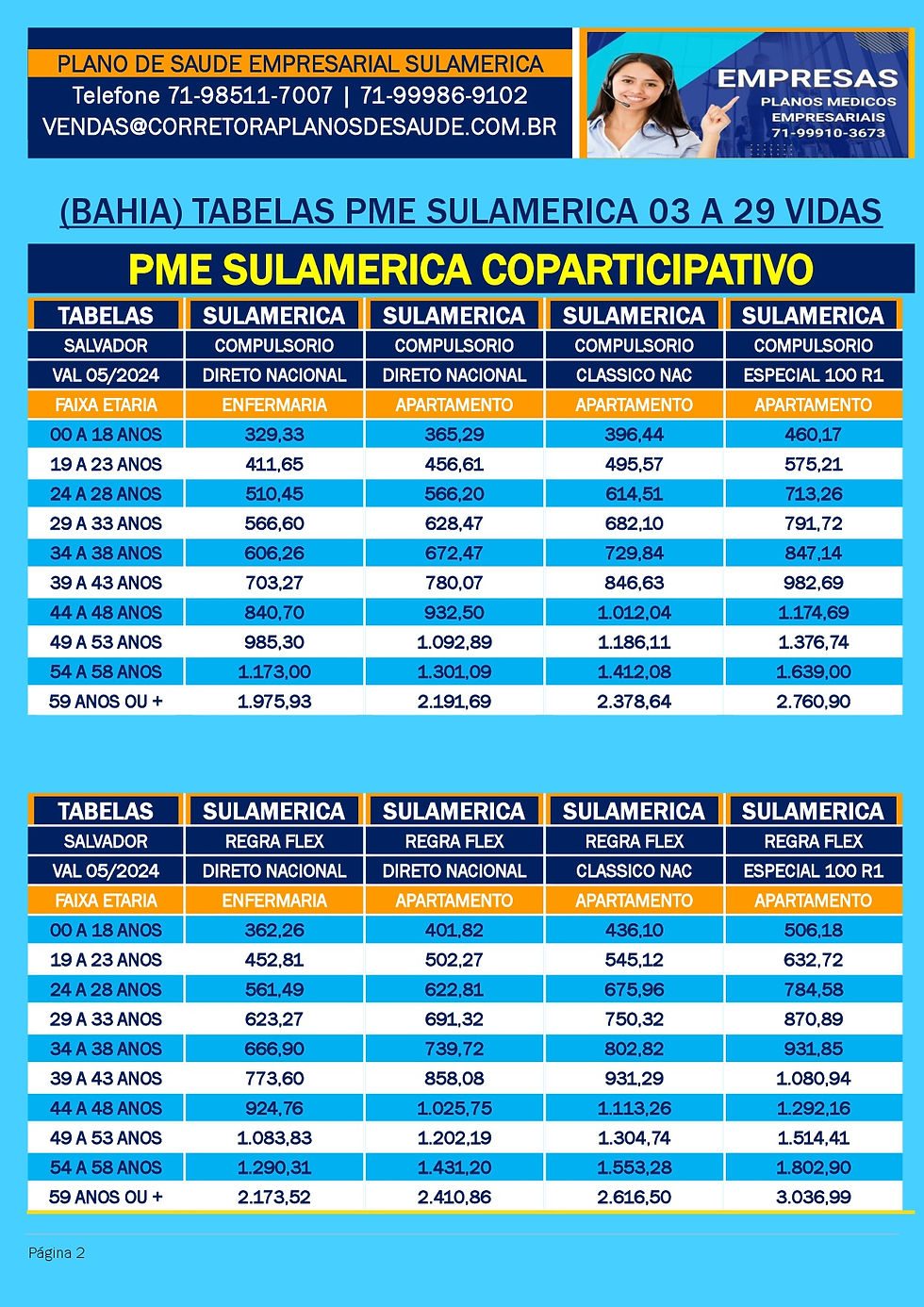 PLANO DE SAUDE EMPRESARIAL SULAMERICA
Telefone 71-98511-7007 | 71-99986-9102
VENDAS@CORRETORAPLANOSDESAUDE.COM.BR

EMPRESAS
PLANOS MEDICOS
EMPRESARIAIS
71-99910-3673

(BAHIA) TABELAS PME SULAMERICA 03 A 29 VIDAS

PME SULAMERICA COPARTICIPATIVO

| TABELAS | SULAMERICA | SULAMERICA | SULAMERICA | SULAMERICA |
|---|---|---|---|---|
| SALVADOR | COMPULSORIO | COMPULSORIO | COMPULSORIO | COMPULSORIO |
| VAL 05/2024 | DIRETO NACIONAL | DIRETO NACIONAL | CLASSICO NAC | ESPECIAL 100 R1 |
| FAIXA ETARIA | ENFERMARIA | APARTAMENTO | APARTAMENTO | APARTAMENTO |
| 00 A 18 ANOS | 329,33 | 365,29 | 396,44 | 460,17 |
| 19 A 23 ANOS | 411,65 | 456,61 | 495,57 | 575,21 |
| 24 A 28 ANOS | 510,45 | 566,20 | 614,51 | 713,26 |
| 29 A 33 ANOS | 566,60 | 628,47 | 682,10 | 791,72 |
| 34 A 38 ANOS | 606,26 | 672,47 | 729,84 | 847,14 |
| 39 A 43 ANOS | 703,27 | 780,07 | 846,63 | 982,69 |
| 44 A 48 ANOS | 840,70 | 932,50 | 1.012,04 | 1.174,69 |
| 49 A 53 ANOS | 985,30 | 1.092,89 | 1.186,11 | 1.376,74 |
| 54 A 58 ANOS | 1.173,00 | 1.301,09 | 1.412,08 | 1.639,00 |
| 59 ANOS OU + | 1.975,93 | 2.191,69 | 2.378,64 | 2.760,90 |

| TABELAS | SULAMERICA | SULAMERICA | SULAMERICA | SULAMERICA |
|---|---|---|---|---|
| SALVADOR | REGRA FLEX | REGRA FLEX | REGRA FLEX | REGRA FLEX |
| VAL 05/2024 | DIRETO NACIONAL | DIRETO NACIONAL | CLASSICO NAC | ESPECIAL 100 R1 |
| FAIXA ETARIA | ENFERMARIA | APARTAMENTO | APARTAMENTO | APARTAMENTO |
| 00 A 18 ANOS | 362,26 | 401,82 | 436,10 | 506,18 |
| 19 A 23 ANOS | 452,81 | 502,27 | 545,12 | 632,72 |
| 24 A 28 ANOS | 561,49 | 622,81 | 675,96 | 784,58 |
| 29 A 33 ANOS | 623,27 | 691,32 | 750,32 | 870,89 |
| 34 A 38 ANOS | 666,90 | 739,72 | 802,82 | 931,85 |
| 39 A 43 ANOS | 773,60 | 858,08 | 931,29 | 1.080,94 |
| 44 A 48 ANOS | 924,76 | 1.025,75 | 1.113,26 | 1.292,16 |
| 49 A 53 ANOS | 1.083,83 | 1.202,19 | 1.304,74 | 1.514,41 |
| 54 A 58 ANOS | 1.290,31 | 1.431,20 | 1.553,28 | 1.802,90 |
| 59 ANOS OU + | 2.173,52 | 2.410,86 | 2.616,50 | 3.036,99 |

Página 2